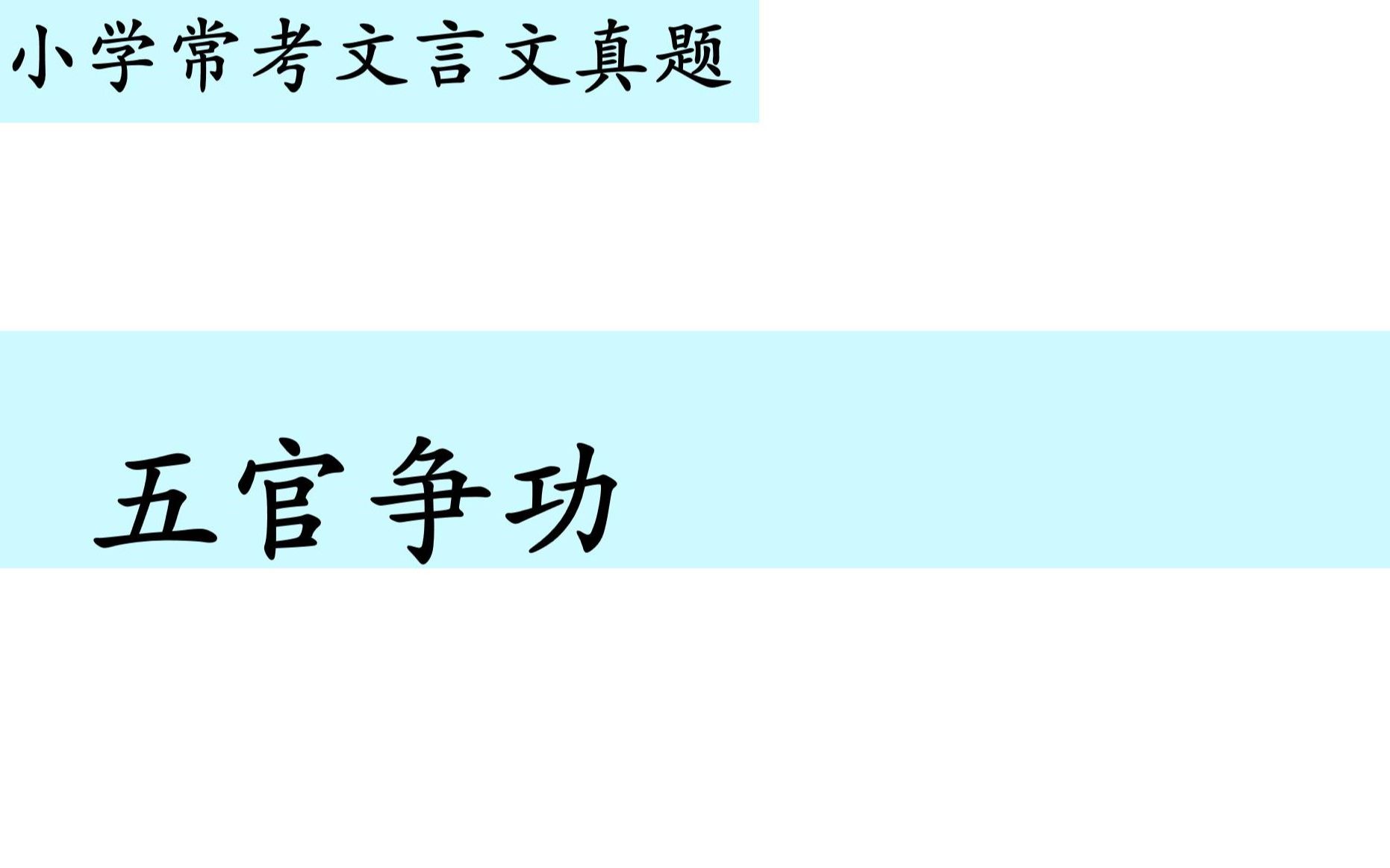 小学常考文言文真题

五官争功